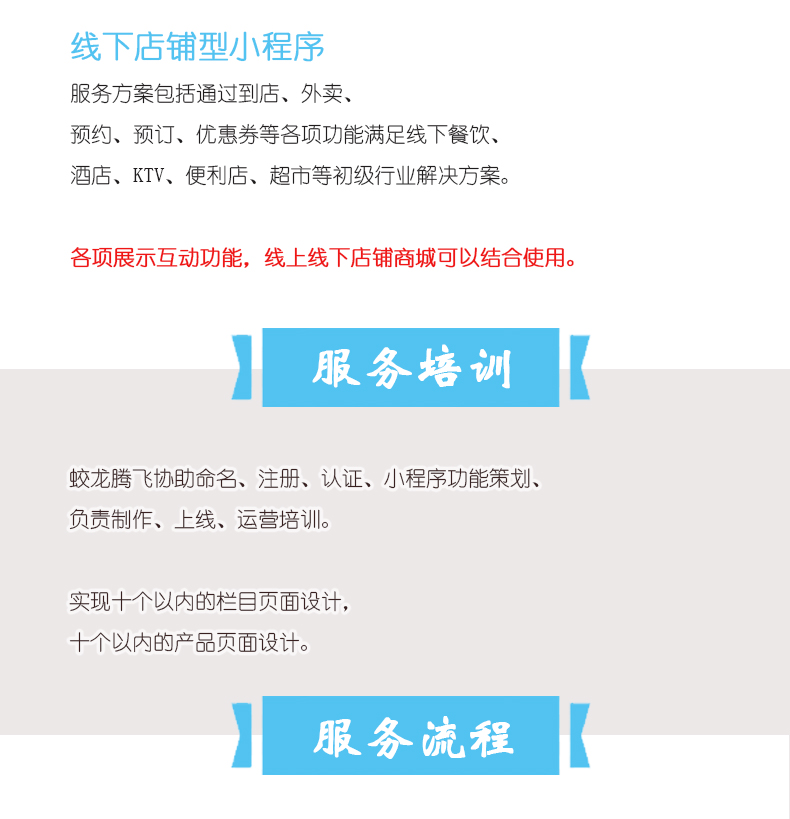 线下店铺型小程序

服务方案包括通过到店、外卖、预约、预订、优惠券等各项功能满足线下餐饮、酒店、KTV、便利店、超市等初级行业解决方案。

各项展示互动功能，线上线下店铺商城可以结合使用。

服务培训

蛟龙腾飞协助命名、注册、认证、小程序功能策划、负责制作、上线、运营培训。

实现十个以内的栏目页面设计，十个以内的产品页面设计。

服务流程